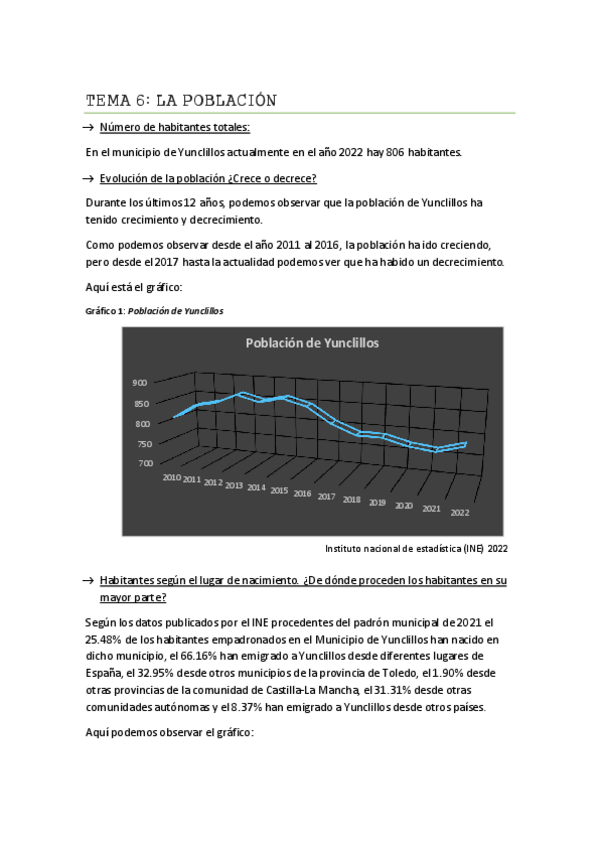 TEMA 6: LA POBLACIÓN

→ Número de habitantes totales:

En el municipio de Yunclillos actualmente en el año 2022 hay 806 habitantes.

→ Evolución de la población ¿Crece o decrece?

Durante los últimos 12 años, podemos observar que la población de Yunclillos ha tenido crecimiento y decrecimiento.

Como podemos observar desde el año 2011 al 2016, la población ha ido creciendo, pero desde el 2017 hasta la actualidad podemos ver que ha habido un decrecimiento.

Aquí está el gráfico:

Gráfico 1: Población de Yunclillos

Población de Yunclillos

900
850
800
750
700

2010 2011 2012 2013 2014 2015 2016 2017 2018 2019 2020 2021 2022

Instituto nacional de estadística (INE) 2022

→ Habitantes según el lugar de nacimiento. ¿De dónde proceden los habitantes en su mayor parte?

Según los datos publicados por el INE procedentes del padrón municipal de 2021 el 25.48% de los habitantes empadronados en el Municipio de Yunclillos han nacido en dicho municipio, el 66.16% han emigrado a Yunclillos desde diferentes lugares de España, el 32.95% desde otros municipios de la provincia de Toledo, el 1.90% desde otras provincias de la comunidad de Castilla-La Mancha, el 31.31% desde otras comunidades autónomas y el 8.37% han emigrado a Yunclillos desde otros países.

Aquí podemos observar el gráfico: